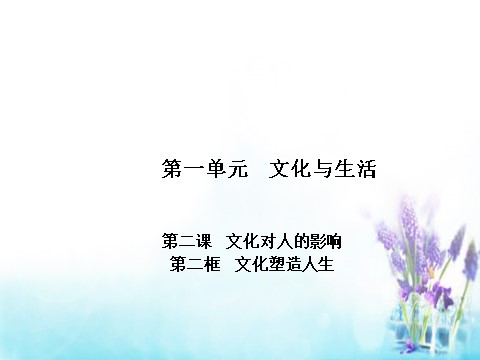 第一单元　文化与生活

第二课　文化对人的影响
第二框　文化塑造人生